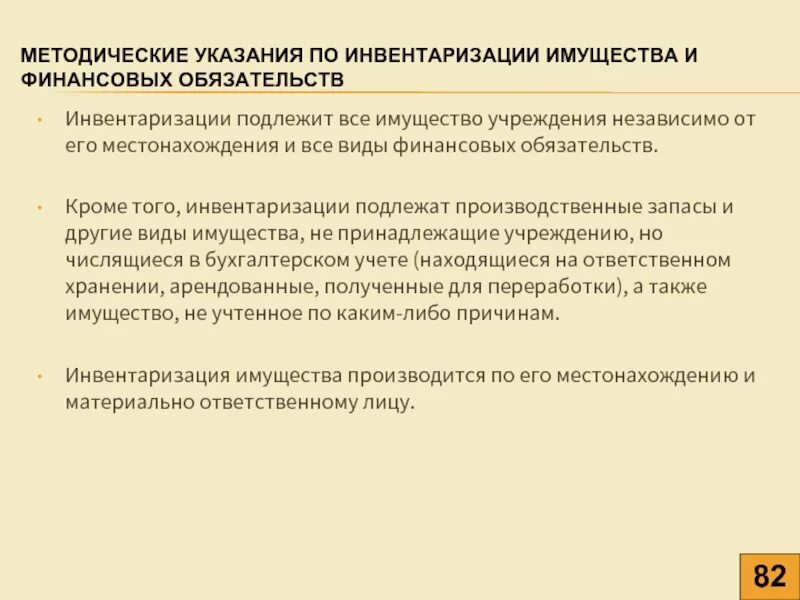 МЕТОДИЧЕСКИЕ УКАЗАНИЯ ПО ИНВЕНТАРИЗАЦИИ ИМУЩЕСТВА И ФИНАНСОВЫХ ОБЯЗАТЕЛЬСТВ

• Инвентаризации подлежит все имущество учреждения независимо от его местонахождения и все виды финансовых обязательств.

• Кроме того, инвентаризации подлежат производственные запасы и другие виды имущества, не принадлежащие учреждению, но числящиеся в бухгалтерском учете (находящиеся на ответственном хранении, арендованные, полученные для переработки), а также имущество, не учтенное по каким-либо причинам.

• Инвентаризация имущества производится по его местонахождению и материально ответственному лицу.

82